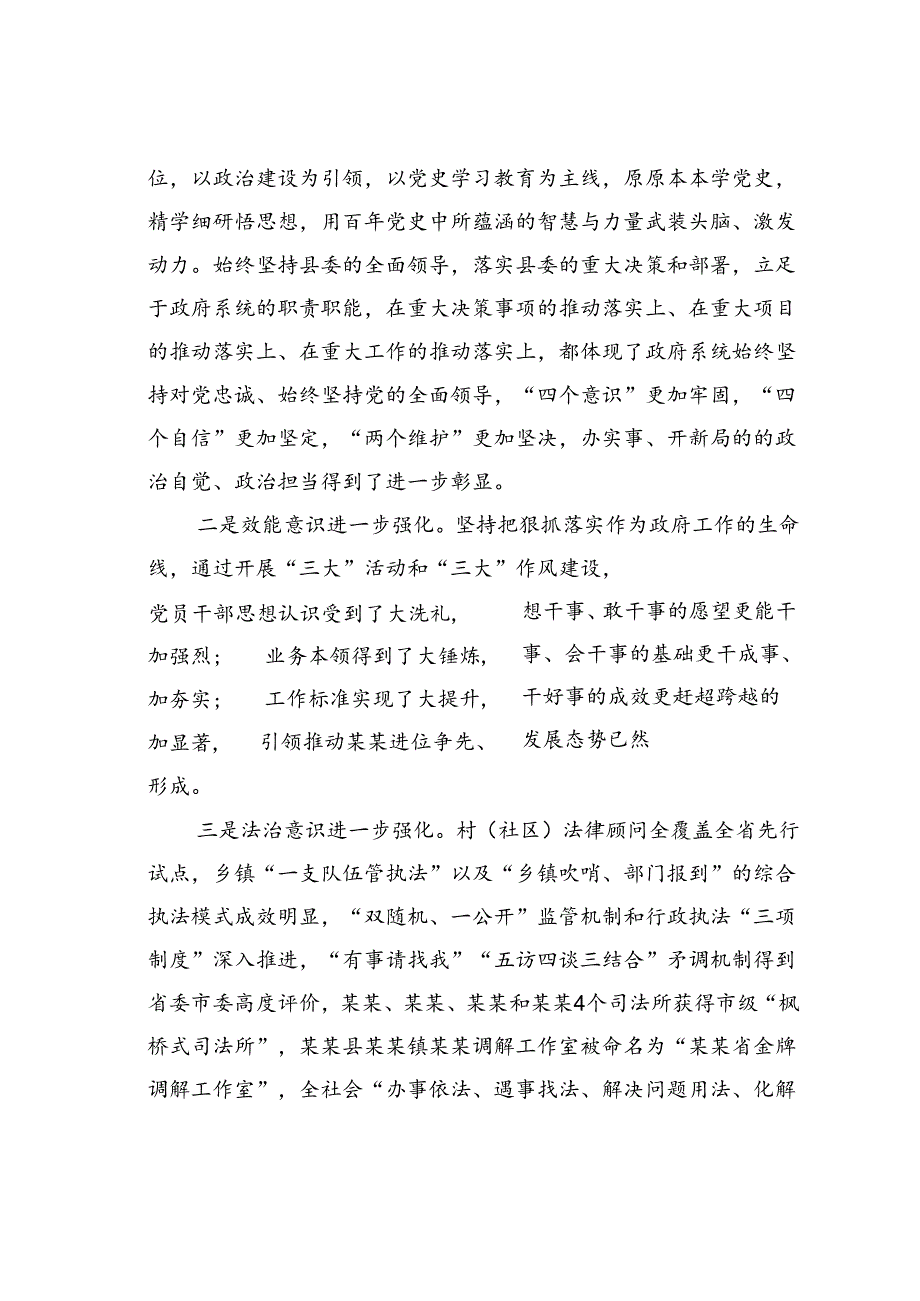 位，以政治建设为引领，以党史学习教育为主线，原原本本学党史，精学细研悟思想，用百年党史中所蕴涵的智慧与力量武装头脑、激发动力。始终坚持县委的全面领导，落实县委的重大决策和部署，立足于政府系统的职责职能，在重大决策事项的推动落实上、在重大项目的推动落实上、在重大工作的推动落实上，都体现了政府系统始终坚持对党忠诚、始终坚持党的全面领导，“四个意识”更加牢固，“四个自信”更加坚定，“两个维护”更加坚决，办实事、开新局的的政治自觉、政治担当得到了进一步彰显。

二是效能意识进一步强化。坚持把狠抓落实作为政府工作的生命线，通过开展“三大”活动和“三大”作风建设，

党员干部思想认识受到了大洗礼，

加强烈；

业务本领得到了大锤炼，

加夯实；

工作标准实现了大提升，

加显著，

引领推动某某进位争先、

想干事、敢干事的愿望更能干

事、会干事的基础更干成事、

干好事的成效更赶超跨越的

发展态势已然

形成。

三是法治意识进一步强化。村（社区）法律顾问全覆盖全省先行试点，乡镇“一支队伍管执法”以及“乡镇吹哨、部门报到”的综合执法模式成效明显，“双随机、一公开”监管机制和行政执法“三项制度”深入推进，“有事请找我”“五访四谈三结合”矛调机制得到省委市委高度评价，某某、某某、某某和某某4个司法所获得市级“枫桥式司法所”，某某县某某镇某某调解工作室被命名为“某某省金牌调解工作室”，全社会“办事依法、遇事找法、解决问题用法、化解